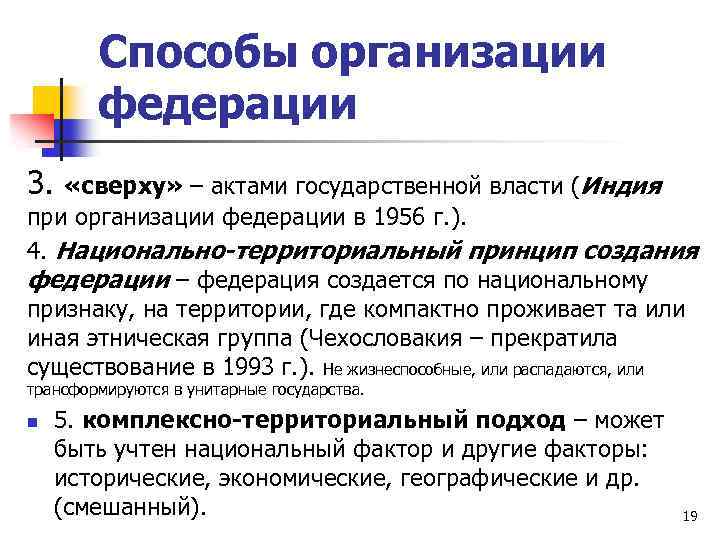 Способы организации федерации

3. «сверху» – актами государственной власти (Индия при организации федерации в 1956 г.).

4. Национально-территориальный принцип создания федерации – федерация создается по национальному признаку, на территории, где компактно проживает та или иная этническая группа (Чехословакия – прекратила существование в 1993 г.). Не жизнеспособные, или распадаются, или трансформируются в унитарные государства.

5. комплексно-территориальный подход – может быть учтен национальный фактор и другие факторы: исторические, экономические, географические и др. (смешанный).

19